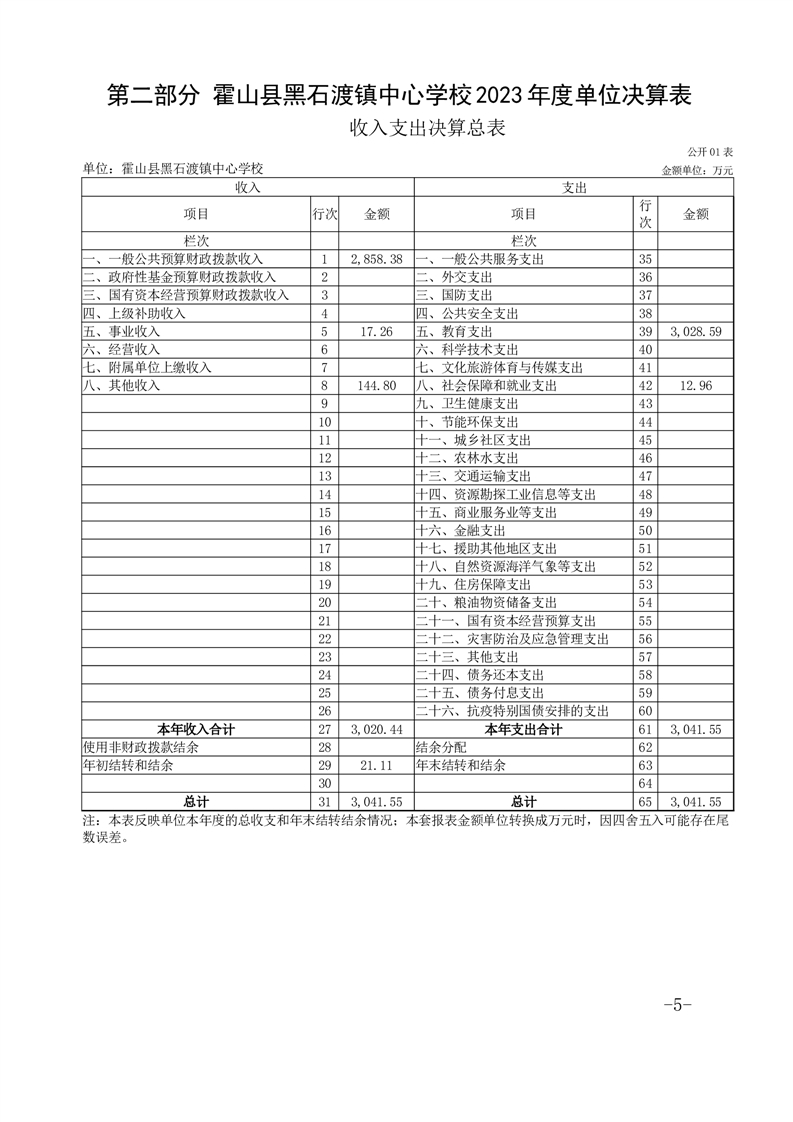 第二部分 霍山县黑石渡镇中心学校2023年度单位决算表

收入支出决算总表

公开01表

单位：霍山县黑石渡镇中心学校

金额单位：万元

| 收入 | | | 支出 | | |
|---|---|---|---|---|---|
| 项目 | 行次 | 金额 | 项目 | 行次 | 金额 |
| 栏次 | | | 栏次 | | |
| 一、一般公共预算财政拨款收入 | 1 | 2,858.38 | 一、一般公共服务支出 | 35 | |
| 二、政府性基金预算财政拨款收入 | 2 | | 二、外交支出 | 36 | |
| 三、国有资本经营预算财政拨款收入 | 3 | | 三、国防支出 | 37 | |
| 四、上级补助收入 | 4 | | 四、公共安全支出 | 38 | |
| 五、事业收入 | 5 | 17.26 | 五、教育支出 | 39 | 3,028.59 |
| 六、经营收入 | 6 | | 六、科学技术支出 | 40 | |
| 七、附属单位上缴收入 | 7 | | 七、文化旅游体育与传媒支出 | 41 | |
| 八、其他收入 | 8 | 144.80 | 八、社会保障和就业支出 | 42 | 12.96 |
| | 9 | | 九、卫生健康支出 | 43 | |
| | 10 | | 十、节能环保支出 | 44 | |
| | 11 | | 十一、城乡社区支出 | 45 | |
| | 12 | | 十二、农林水支出 | 46 | |
| | 13 | | 十三、交通运输支出 | 47 | |
| | 14 | | 十四、资源勘探工业信息等支出 | 48 | |
| | 15 | | 十五、商业服务业等支出 | 49 | |
| | 16 | | 十六、金融支出 | 50 | |
| | 17 | | 十七、援助其他地区支出 | 51 | |
| | 18 | | 十八、自然资源海洋气象等支出 | 52 | |
| | 19 | | 十九、住房保障支出 | 53 | |
| | 20 | | 二十、粮油物资储备支出 | 54 | |
| | 21 | | 二十一、国有资本经营预算支出 | 55 | |
| | 22 | | 二十二、灾害防治及应急管理支出 | 56 | |
| | 23 | | 二十三、其他支出 | 57 | |
| | 24 | | 二十四、债务还本支出 | 58 | |
| | 25 | | 二十五、债务付息支出 | 59 | |
| | 26 | | 二十六、抗疫特别国债安排的支出 | 60 | |
| 本年收入合计 | 27 | 3,020.44 | 本年支出合计 | 61 | 3,041.55 |
| 使用非财政拨款结余 | 28 | | 结余分配 | 62 | |
| 年初结转和结余 | 29 | 21.11 | 年末结转和结余 | 63 | |
| | 30 | | | 64 | |
| 总计 | 31 | 3,041.55 | 总计 | 65 | 3,041.55 |

注：本表反映单位本年度的总收支和年末结转结余情况；本套报表金额单位转换成万元时，因四舍五入可能存在尾数误差。

-5-